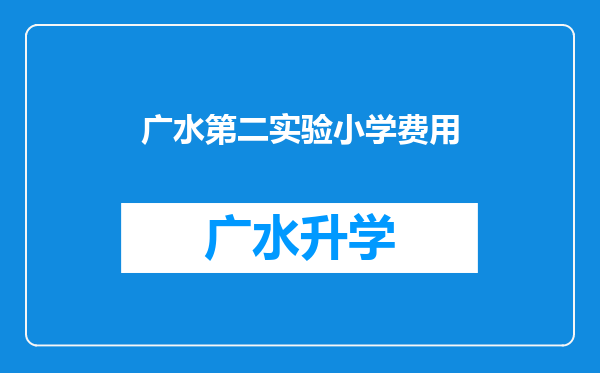 广水第二实验小学费用

广水升学